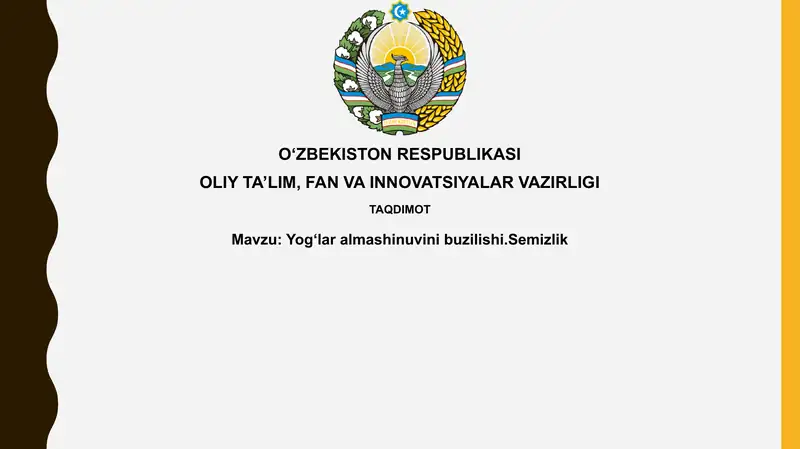 O‘ZBEKISTON RESPUBLIKASI
OLIY TA’LIM, FAN VA INNOVATSIYALAR VAZIRLIGI
TAQDIMOT

Mavzu: Yog‘lar almashinuvini buzilishi.Semizlik